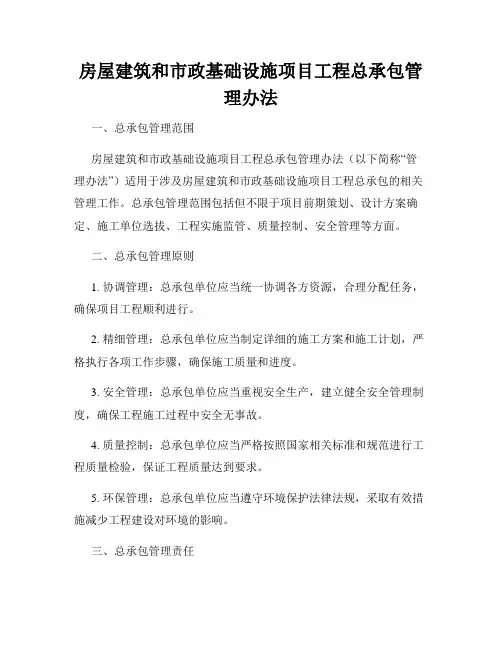 房屋建筑和市政基础设施项目工程总承包管理办法

一、总承包管理范围

房屋建筑和市政基础设施项目工程总承包管理办法（以下简称“管理办法”）适用于涉及房屋建筑和市政基础设施项目工程总承包的相关管理工作。总承包管理范围包括但不限于项目前期策划、设计方案确定、施工单位选拔、工程实施监管、质量控制、安全管理等方面。

二、总承包管理原则

1. 协调管理：总承包单位应当统一协调各方资源，合理分配任务，确保项目工程顺利进行。

2. 精细管理：总承包单位应当制定详细的施工方案和施工计划，严格执行各项工作步骤，确保施工质量和进度。

3. 安全管理：总承包单位应当重视安全生产，建立健全安全管理制度，确保工程施工过程中安全无事故。

4. 质量控制：总承包单位应当严格按照国家相关标准和规范进行工程质量检验，保证工程质量达到要求。

5. 环保管理：总承包单位应当遵守环境保护法律法规，采取有效措施减少工程建设对环境的影响。

三、总承包管理责任